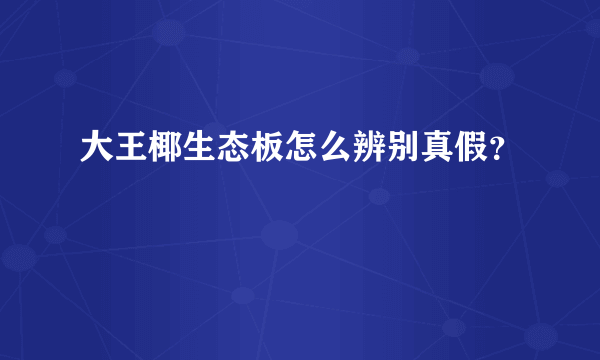 大王椰生态板怎么辨别真假?